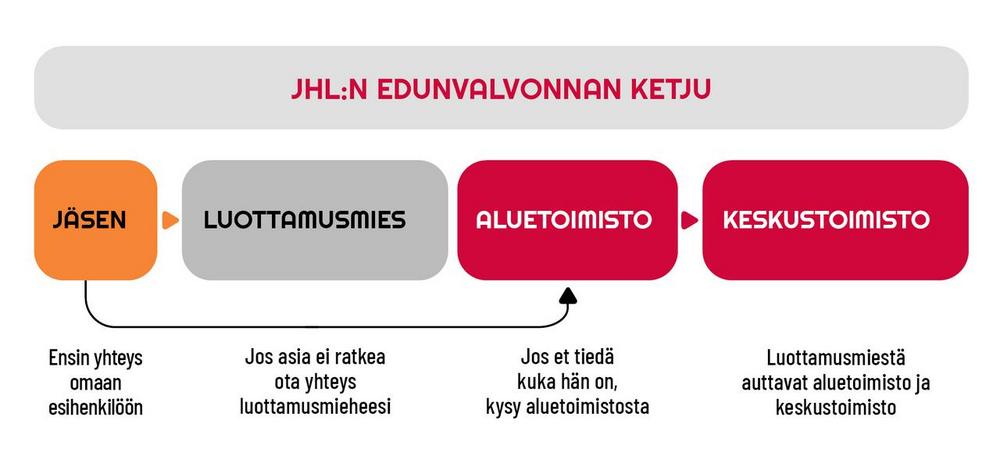 JHL:N EDUNVALVONNAN KETJU

JÄSEN

LUOTTAMUSMIES

ALUETOIMISTO

KESKUSTOIMISTO

Ensin yhteys omaan esihenkilöön

Jos asia ei ratkea ota yhteys luottamusmieheesi

Jos et tiedä kuka hän on, kysy aluetoimistosta

Luottamusmiestä auttavat aluetoimisto ja keskustoimisto